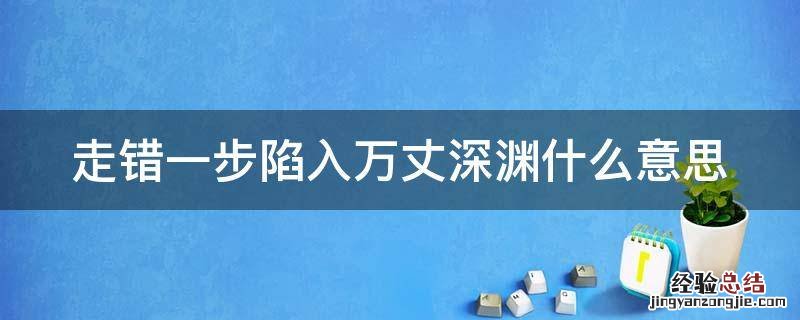 走错一步陷入万丈深渊什么意思

经验总结
jingyanzongjie.com